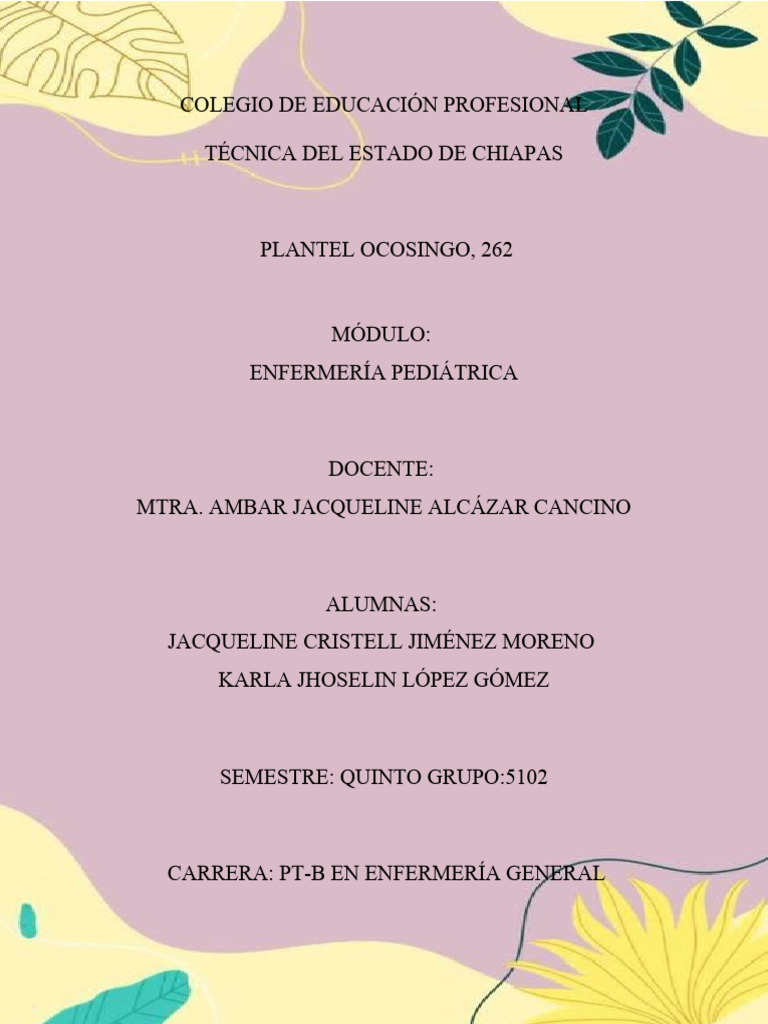 COLEGIO DE EDUCACIÓN PROFESIONAL
TÉCNICA DEL ESTADO DE CHIAPAS

PLANTEL OCOSINGO, 262

MÓDULO:
ENFERMERÍA PEDIÁTRICA

DOCENTE:
MTRA. AMBAR JACQUELINE ALCÁZAR CANCINO

ALUMNAS:
JACQUELINE CRISTELL JIMÉNEZ MORENO
KARLA JHOSELIN LÓPEZ GÓMEZ

SEMESTRE: QUINTO GRUPO:5102

CARRERA: PT-B EN ENFERMERÍA GENERAL